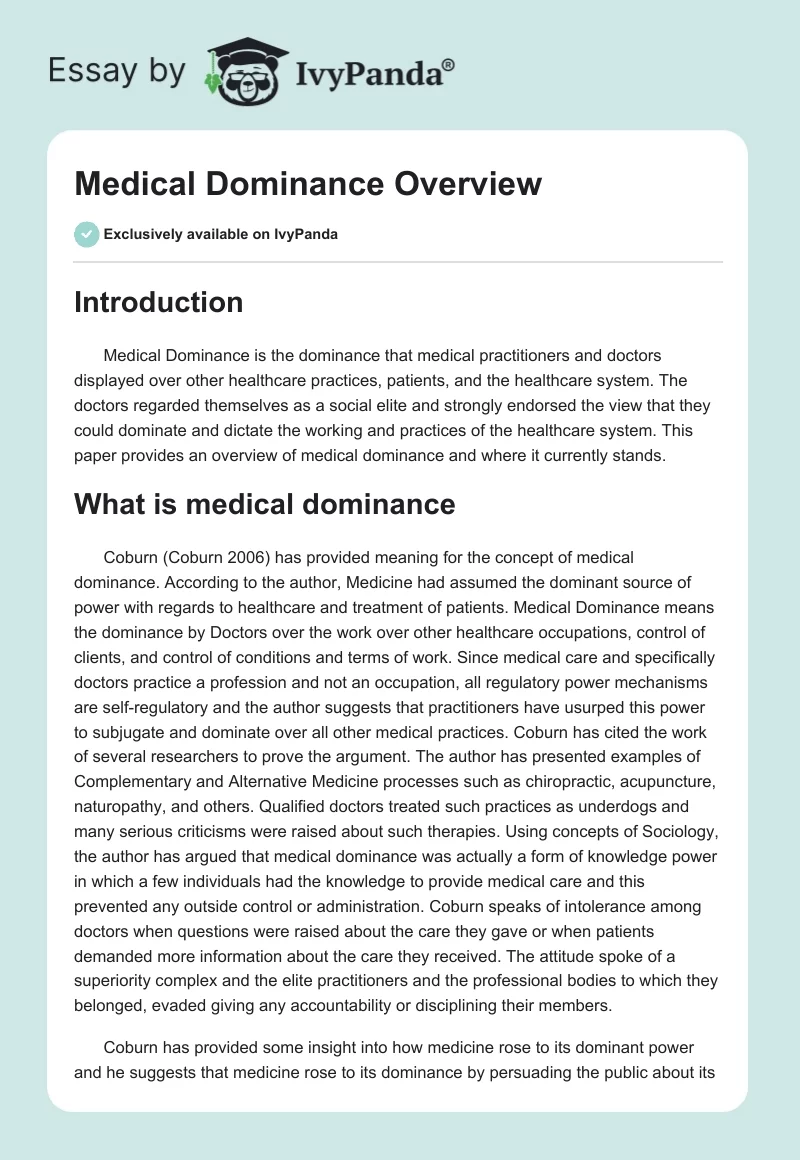 Essay by IvyPanda®

Medical Dominance Overview

Exclusively available on IvyPanda

Introduction

Medical Dominance is the dominance that medical practitioners and doctors displayed over other healthcare practices, patients, and the healthcare system. The doctors regarded themselves as a social elite and strongly endorsed the view that they could dominate and dictate the working and practices of the healthcare system. This paper provides an overview of medical dominance and where it currently stands.

What is medical dominance

Coburn (Coburn 2006) has provided meaning for the concept of medical dominance. According to the author, Medicine had assumed the dominant source of power with regards to healthcare and treatment of patients. Medical Dominance means the dominance by Doctors over the work over other healthcare occupations, control of clients, and control of conditions and terms of work. Since medical care and specifically doctors practice a profession and not an occupation, all regulatory power mechanisms are self-regulatory and the author suggests that practitioners have usurped this power to subjugate and dominate over all other medical practices. Coburn has cited the work of several researchers to prove the argument. The author has presented examples of Complementary and Alternative Medicine processes such as chiropractic, acupuncture, naturopathy, and others. Qualified doctors treated such practices as underdogs and many serious criticisms were raised about such therapies. Using concepts of Sociology, the author has argued that medical dominance was actually a form of knowledge power in which a few individuals had the knowledge to provide medical care and this prevented any outside control or administration. Coburn speaks of intolerance among doctors when questions were raised about the care they gave or when patients demanded more information about the care they received. The attitude spoke of a superiority complex and the elite practitioners and the professional bodies to which they belonged, evaded giving any accountability or disciplining their members.

Coburn has provided some insight into how medicine rose to its dominant power and he suggests that medicine rose to its dominance by persuading the public about its